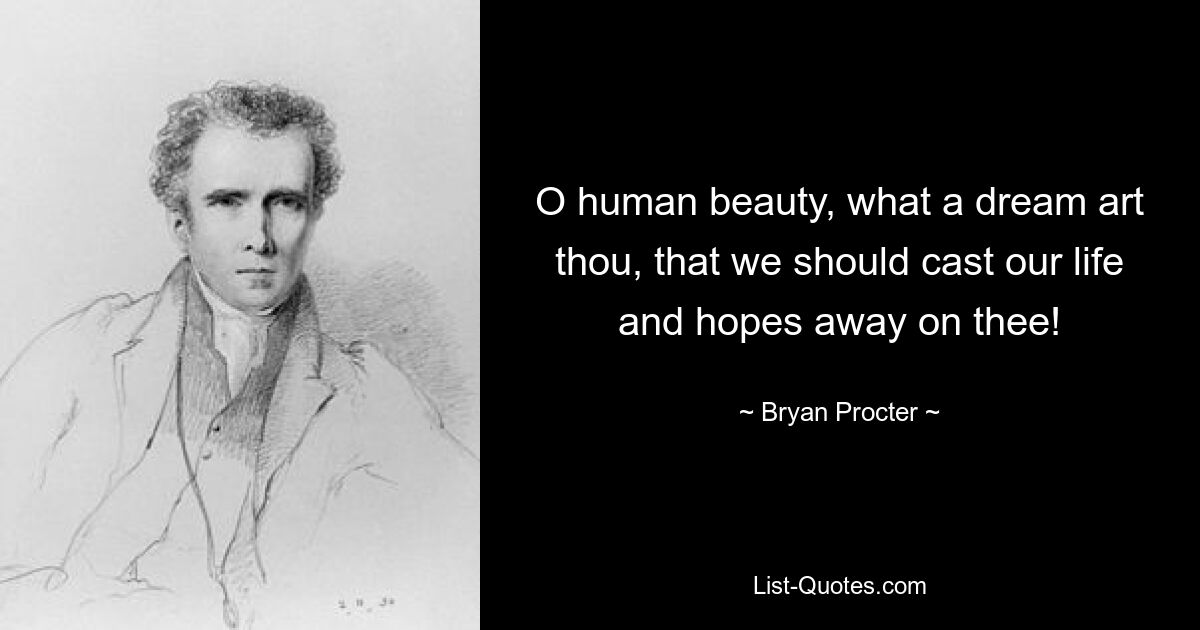 O human beauty, what a dream art thou, that we should cast our life and hopes away on thee!

~ Bryan Procter ~

List-Quotes.com